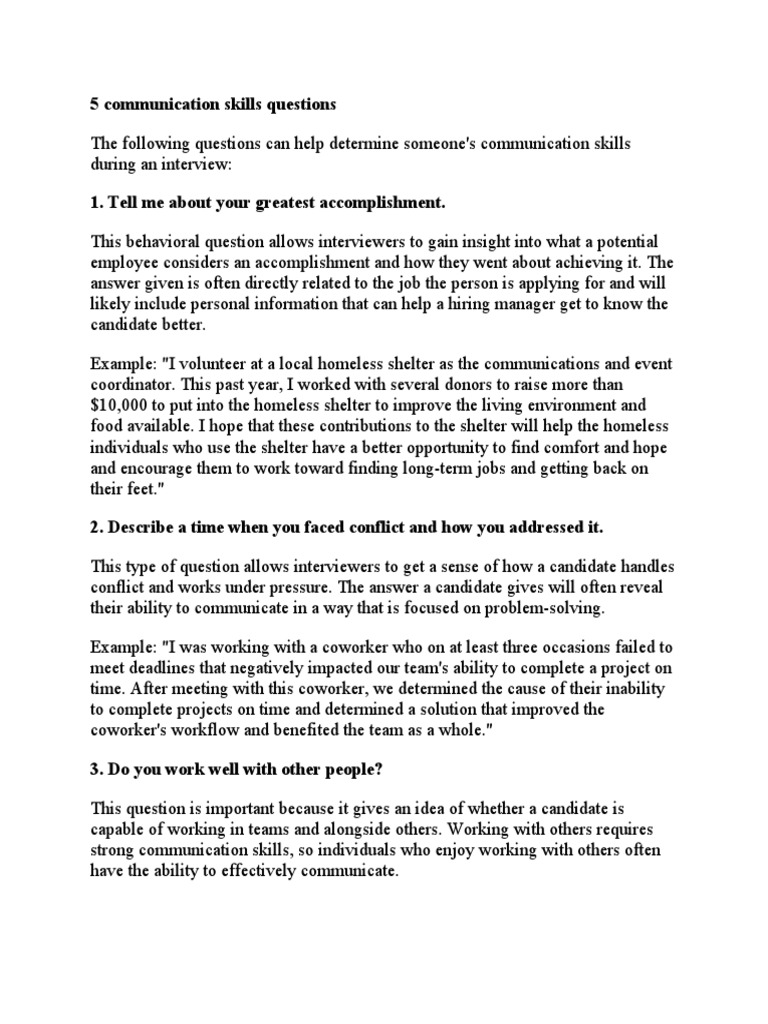 5 communication skills questions

The following questions can help determine someone's communication skills during an interview:

1. Tell me about your greatest accomplishment.

This behavioral question allows interviewers to gain insight into what a potential employee considers an accomplishment and how they went about achieving it. The answer given is often directly related to the job the person is applying for and will likely include personal information that can help a hiring manager get to know the candidate better.

Example: "I volunteer at a local homeless shelter as the communications and event coordinator. This past year, I worked with several donors to raise more than \$10,000 to put into the homeless shelter to improve the living environment and food available. I hope that these contributions to the shelter will help the homeless individuals who use the shelter have a better opportunity to find comfort and hope and encourage them to work toward finding long-term jobs and getting back on their feet."

2. Describe a time when you faced conflict and how you addressed it.

This type of question allows interviewers to get a sense of how a candidate handles conflict and works under pressure. The answer a candidate gives will often reveal their ability to communicate in a way that is focused on problem-solving.

Example: "I was working with a coworker who on at least three occasions failed to meet deadlines that negatively impacted our team's ability to complete a project on time. After meeting with this coworker, we determined the cause of their inability to complete projects on time and determined a solution that improved the coworker's workflow and benefited the team as a whole."

3. Do you work well with other people?

This question is important because it gives an idea of whether a candidate is capable of working in teams and alongside others. Working with others requires strong communication skills, so individuals who enjoy working with others often have the ability to effectively communicate.